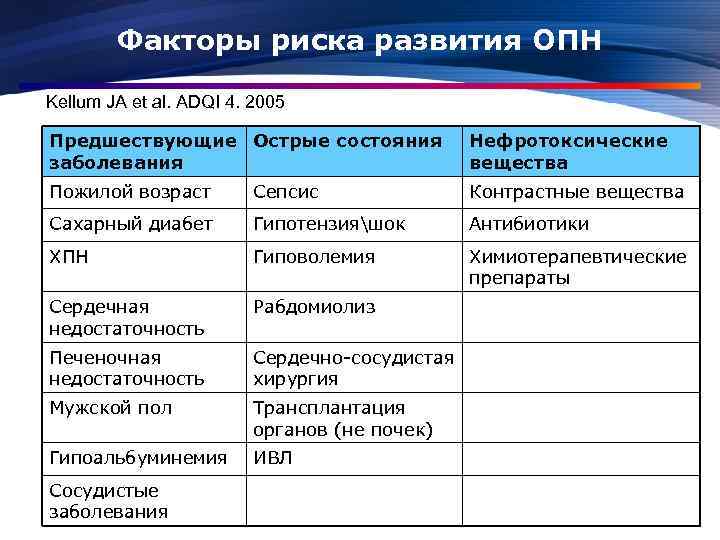 Факторы риска развития ОПН

Kellum JA et al. ADQI 4. 2005

| Предшествующие заболевания | Острые состояния | Нефротоксические вещества |
|---|---|---|
| Пожилой возраст | Сепсис | Контрастные вещества |
| Сахарный диабет | Гипотензия\шок | Антибиотики |
| ХПН | Гиповолемия | Химиотерапевтические препараты |
| Сердечная недостаточность | Рабдомиолиз | |
| Печеночная недостаточность | Сердечно-сосудистая хирургия | |
| Мужской пол | Трансплантация органов (не почек) | |
| Гипоальбуминемия | ИВЛ | |
| Сосудистые заболевания | | |